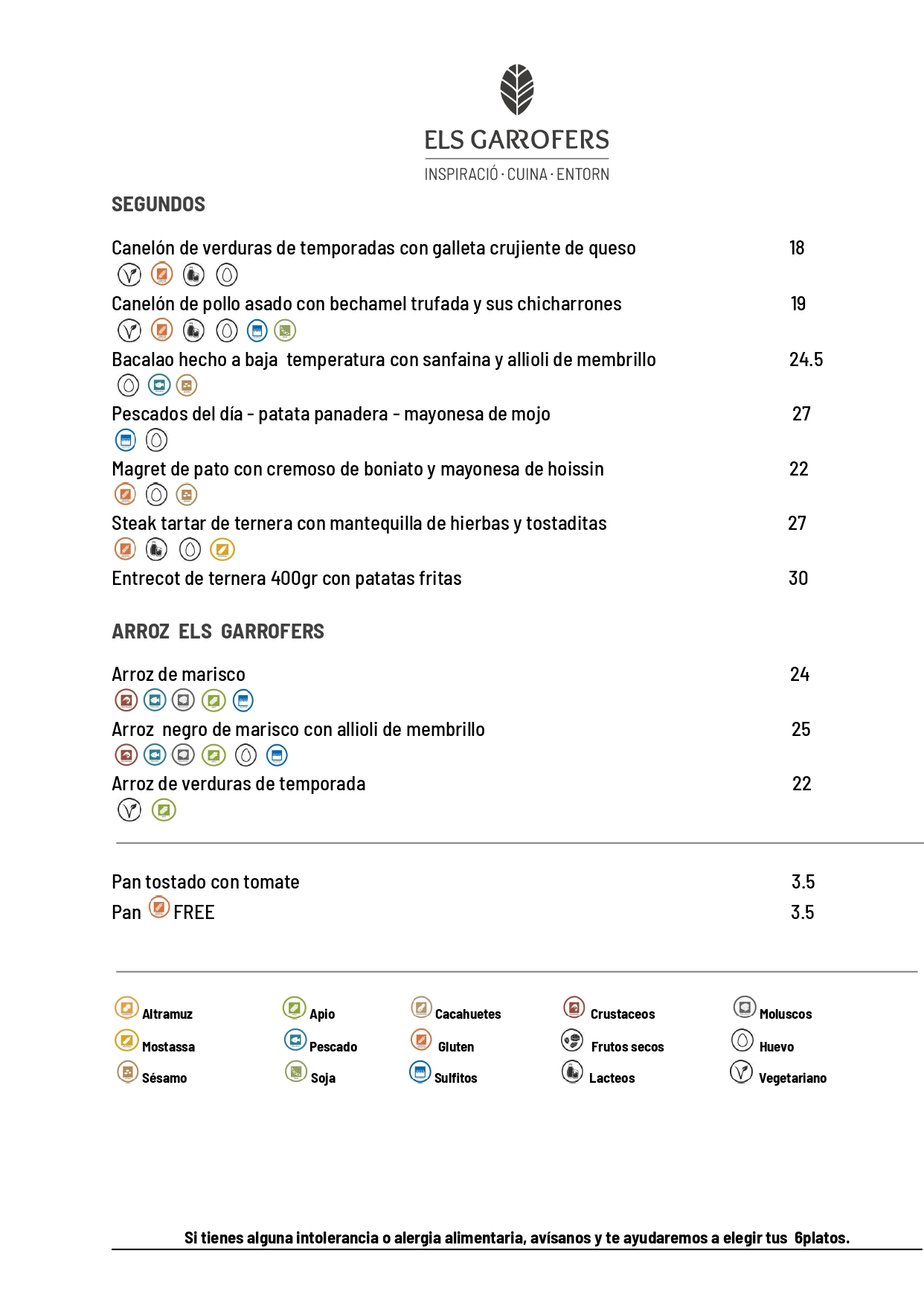 ELS GARROFERS
INSPIRACIÓ · CUINA · ENTORN

SEGUNDOS

Canelón de verduras de temporadas con galleta crujiente de queso 18

Canelón de pollo asado con bechamel trufada y sus chicharrones 19

Bacalao hecho a baja temperatura con sanfaina y allioli de membrillo 24.5

Pescados del día - patata panadera - mayonesa de mojo 27

Magret de pato con cremoso de boniato y mayonesa de hoissin 22

Steak tartar de ternera con mantequilla de hierbas y tostaditas 27

Entrecot de ternera 400gr con patatas fritas 30

ARROZ ELS GARROFERS

Arroz de marisco 24

Arroz negro de marisco con allioli de membrillo 25

Arroz de verduras de temporada 22

Pan tostado con tomate 3.5

Pan FREE 3.5

Altramuz
Mostassa
Sésamo
Apio
Pescado
Soja
Cacahuetes
Gluten
Sulfitos
Crustaceos
Frutos secos
Lacteos
Moluscos
Huevo
Vegetariano

Si tienes alguna intolerancia o alergia alimentaria, avísanos y te ayudaremos a elegir tus 6platos.